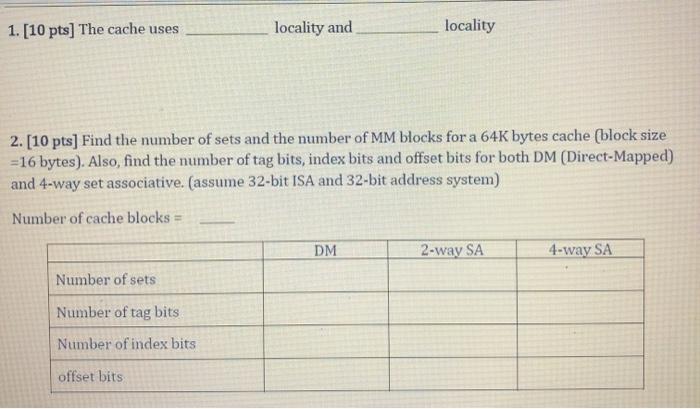 1. [10 pts] The cache uses ____ locality and ____ locality

2. [10 pts] Find the number of sets and the number of MM blocks for a 64K bytes cache (block size =16 bytes). Also, find the number of tag bits, index bits and offset bits for both DM (Direct-Mapped) and 4-way set associative. (assume 32-bit ISA and 32-bit address system)

Number of cache blocks = ____

| | DM | 2-way SA | 4-way SA |
|---|---|---|---|
| Number of sets | | | |
| Number of tag bits | | | |
| Number of index bits | | | |
| offset bits | | | |